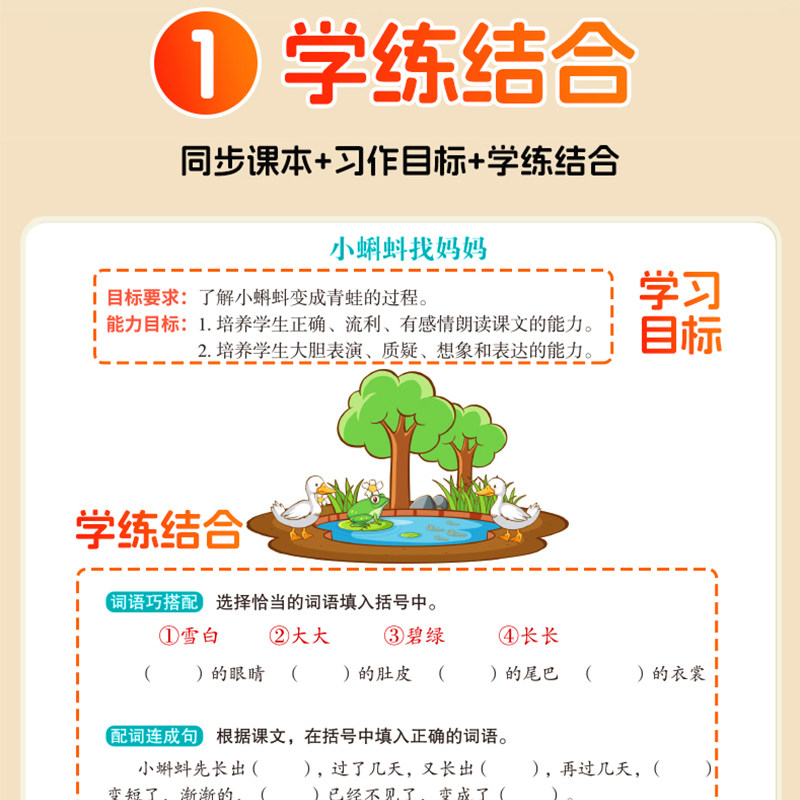 1 学练结合

同步课本+习作目标+学练结合

小蝌蚪找妈妈

目标要求：了解小蝌蚪变成青蛙的过程。
能力目标：1.培养学生正确、流利、有感情朗读课文的能力。
2.培养学生大胆表演、质疑、想象和表达的能力。

学习目标

学练结合

词语巧搭配 选择恰当的词语填入括号中。

①雪白 ②大大 ③碧绿 ④长长

（ ）的眼睛 （ ）的肚皮 （ ）的尾巴 （ ）的衣裳

配词连成句 根据课文，在括号中填入正确的词语。

小蝌蚪先长出（ ），过了几天，又长出（ ），再过几天，（ ）变短了，渐渐的，（ ）已经不见了，变成了（ ）。